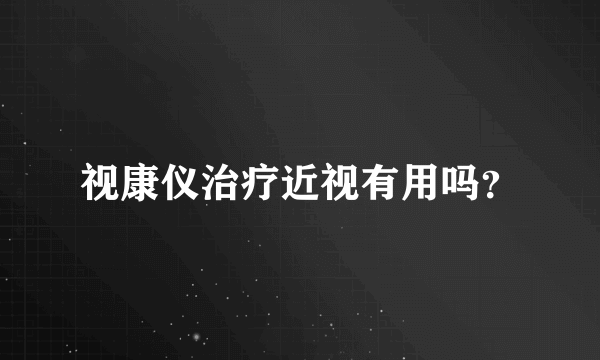 视康仪治疗近视有用吗?